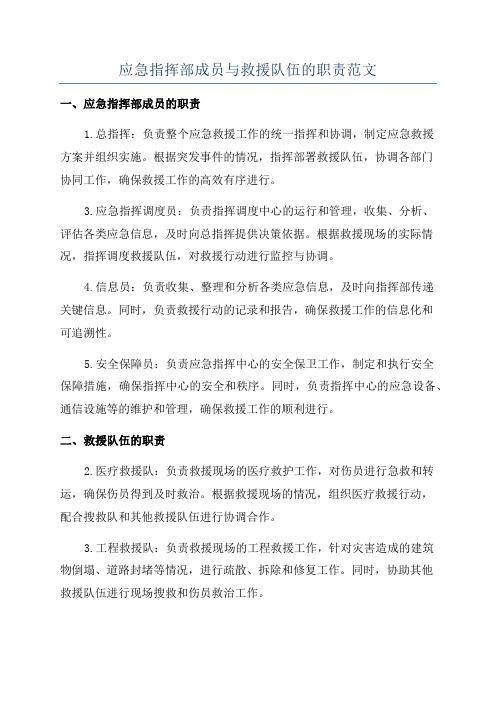 应急指挥部成员与救援队伍的职责范文

一、应急指挥部成员的职责

1.总指挥：负责整个应急救援工作的统一指挥和协调，制定应急救援方案并组织实施。根据突发事件的情况，指挥部署救援队伍，协调各部门协同工作，确保救援工作的高效有序进行。

3.应急指挥调度员：负责指挥调度中心的运行和管理，收集、分析、评估各类应急信息，及时向总指挥提供决策依据。根据救援现场的实际情况，指挥调度救援队伍，对救援行动进行监控与协调。

4.信息员：负责收集、整理和分析各类应急信息，及时向指挥部传递关键信息。同时，负责救援行动的记录和报告，确保救援工作的信息化和可追溯性。

5.安全保障员：负责应急指挥中心的安全保卫工作，制定和执行安全保障措施，确保指挥中心的安全和秩序。同时，负责指挥中心的应急设备、通信设施等的维护和管理，确保救援工作的顺利进行。

二、救援队伍的职责

2.医疗救援队：负责救援现场的医疗救护工作，对伤员进行急救和转运，确保伤员得到及时救治。根据救援现场的情况，组织医疗救援行动，配合搜救队和其他救援队伍进行协调合作。

3.工程救援队：负责救援现场的工程救援工作，针对灾害造成的建筑物倒塌、道路封堵等情况，进行疏散、拆除和修复工作。同时，协助其他救援队伍进行现场搜救和伤员救治工作。